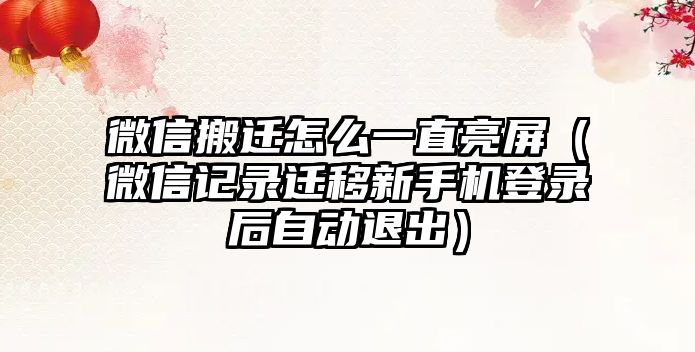 微信搬迁怎么一直亮屏（微信记录迁移新手机登录后自动退出）